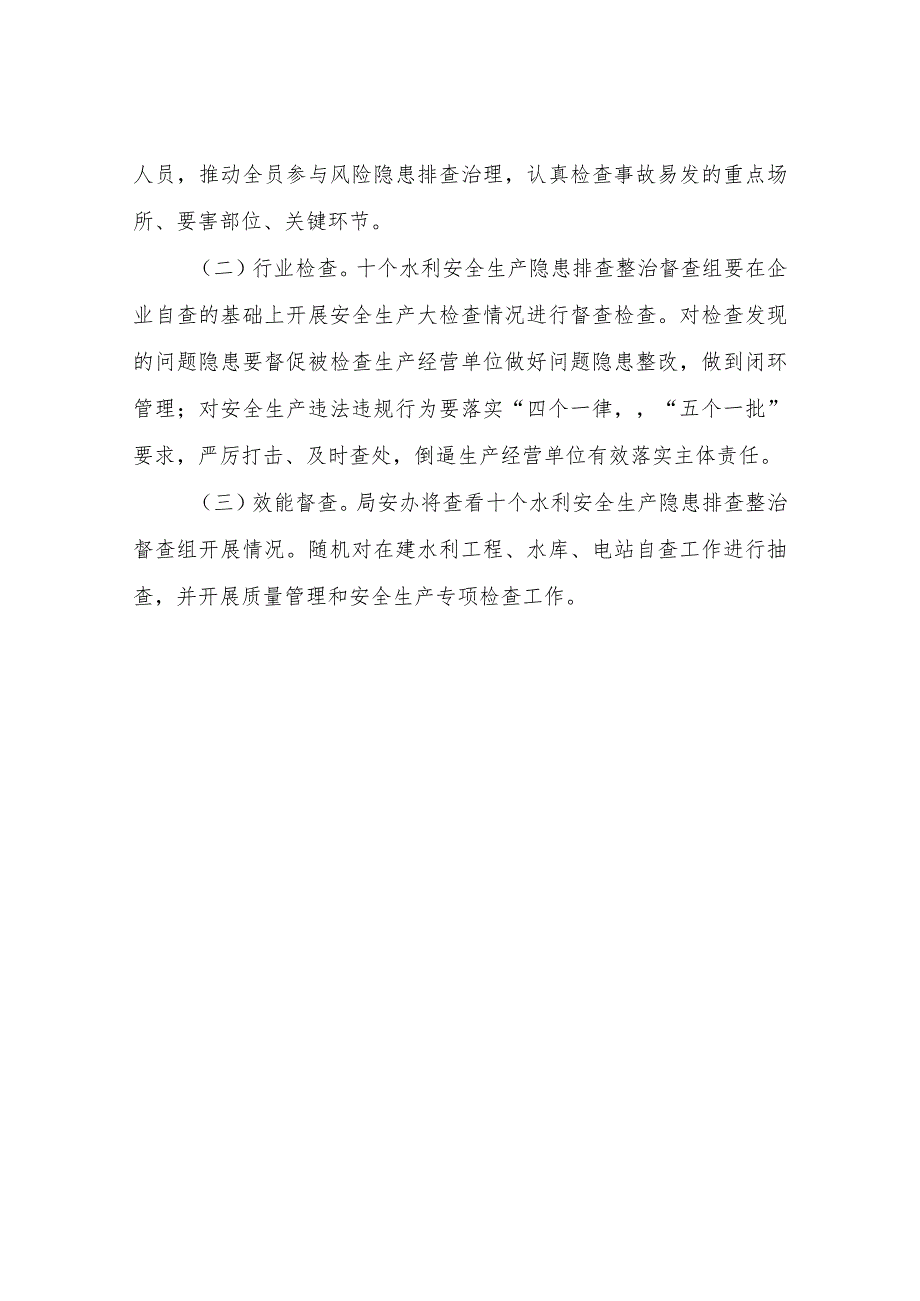 人员，推动全员参与风险隐患排查治理，认真检查事故易发的重点场所、要害部位、关键环节。

（二）行业检查。十个水利安全生产隐患排查整治督查组要在企业自查的基础上开展安全生产大检查情况进行督查检查。对检查发现的问题隐患要督促被检查生产经营单位做好问题隐患整改，做到闭环管理；对安全生产违法违规行为要落实“四个一律，，“五个一批”要求，严厉打击、及时查处，倒逼生产经营单位有效落实主体责任。

（三）效能督查。局安办将查看十个水利安全生产隐患排查整治督查组开展情况。随机对在建水利工程、水库、电站自查工作进行抽查，并开展质量管理和安全生产专项检查工作。